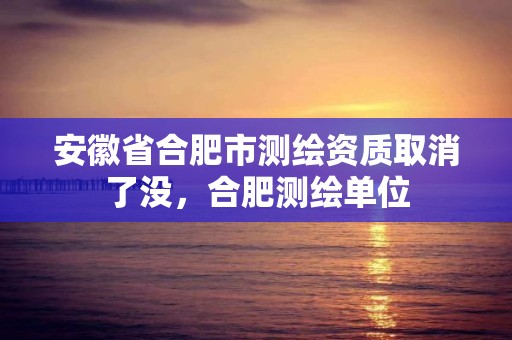 安徽省合肥市测绘资质取消了没，合肥测绘单位